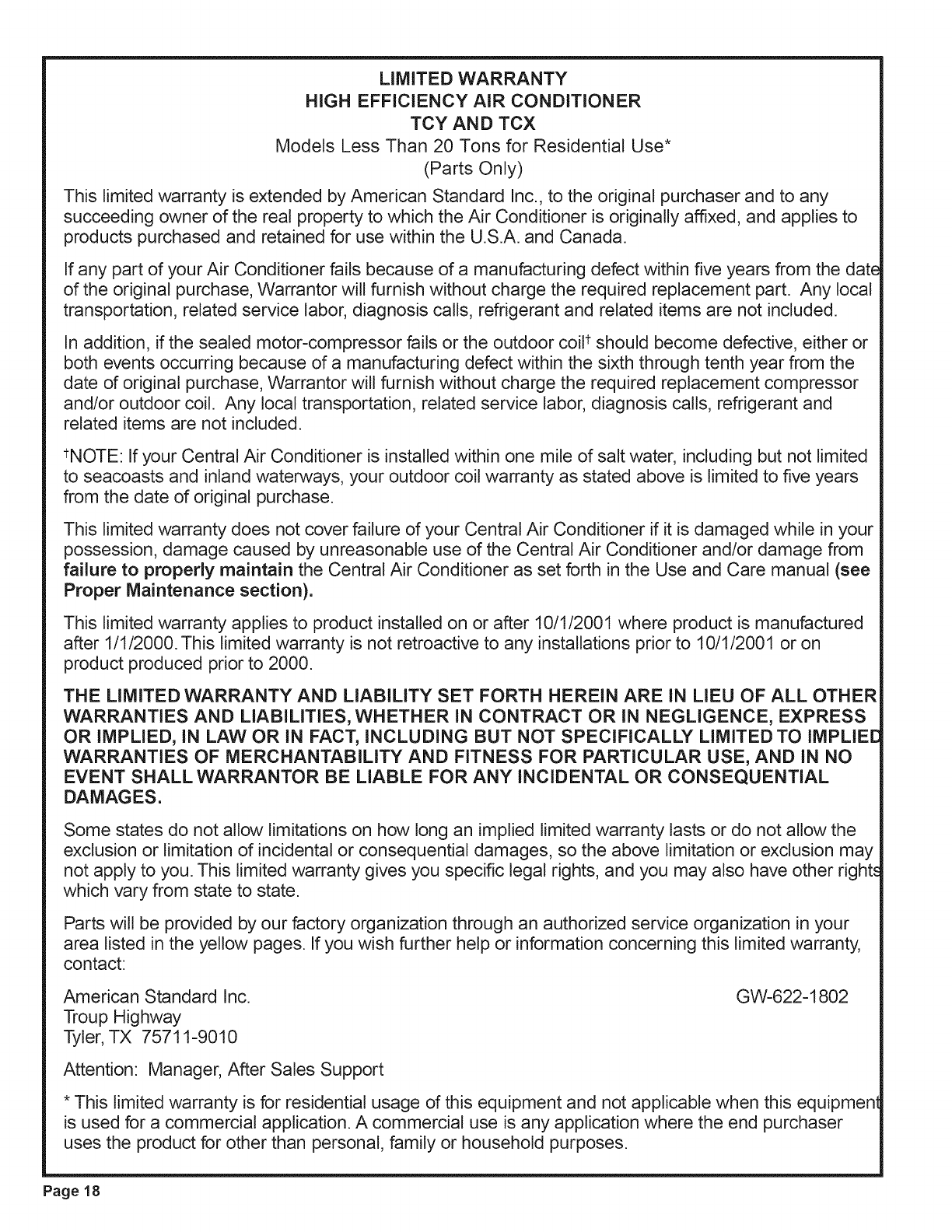 LIMITED WARRANTY
HIGH EFFICIENCY AIR CONDITIONER
TCY AND TCX
Models Less Than 20 Tons for Residential Use*
(Parts Only)

This limited warranty is extended by American Standard Inc., to the original purchaser and to any succeeding owner of the real property to which the Air Conditioner is originally affixed, and applies to products purchased and retained for use within the U.S.A. and Canada.

If any part of your Air Conditioner fails because of a manufacturing defect within five years from the date of the original purchase, Warrantor will furnish without charge the required replacement part. Any local transportation, related service labor, diagnosis calls, refrigerant and related items are not included.

In addition, if the sealed motor-compressor fails or the outdoor coil† should become defective, either or both events occurring because of a manufacturing defect within the sixth through tenth year from the date of original purchase, Warrantor will furnish without charge the required replacement compressor and/or outdoor coil. Any local transportation, related service labor, diagnosis calls, refrigerant and related items are not included.

†NOTE: If your Central Air Conditioner is installed within one mile of salt water, including but not limited to seacoasts and inland waterways, your outdoor coil warranty as stated above is limited to five years from the date of original purchase.

This limited warranty does not cover failure of your Central Air Conditioner if it is damaged while in your possession, damage caused by unreasonable use of the Central Air Conditioner and/or damage from failure to properly maintain the Central Air Conditioner as set forth in the Use and Care manual (see Proper Maintenance section).

This limited warranty applies to product installed on or after 10/1/2001 where product is manufactured after 1/1/2000. This limited warranty is not retroactive to any installations prior to 10/1/2001 or on product produced prior to 2000.

THE LIMITED WARRANTY AND LIABILITY SET FORTH HEREIN ARE IN LIEU OF ALL OTHER WARRANTIES AND LIABILITIES, WHETHER IN CONTRACT OR IN NEGLIGENCE, EXPRESS OR IMPLIED, IN LAW OR IN FACT, INCLUDING BUT NOT SPECIFICALLY LIMITED TO IMPLIED WARRANTIES OF MERCHANTABILITY AND FITNESS FOR PARTICULAR USE, AND IN NO EVENT SHALL WARRANTOR BE LIABLE FOR ANY INCIDENTAL OR CONSEQUENTIAL DAMAGES.

Some states do not allow limitations on how long an implied limited warranty lasts or do not allow the exclusion or limitation of incidental or consequential damages, so the above limitation or exclusion may not apply to you. This limited warranty gives you specific legal rights, and you may also have other rights which vary from state to state.

Parts will be provided by our factory organization through an authorized service organization in your area listed in the yellow pages. If you wish further help or information concerning this limited warranty, contact:

American Standard Inc.
Troup Highway
Tyler, TX 75711-9010

GW-622-1802

Attention: Manager, After Sales Support

* This limited warranty is for residential usage of this equipment and not applicable when this equipment is used for a commercial application. A commercial use is any application where the end purchaser uses the product for other than personal, family or household purposes.

Page 18